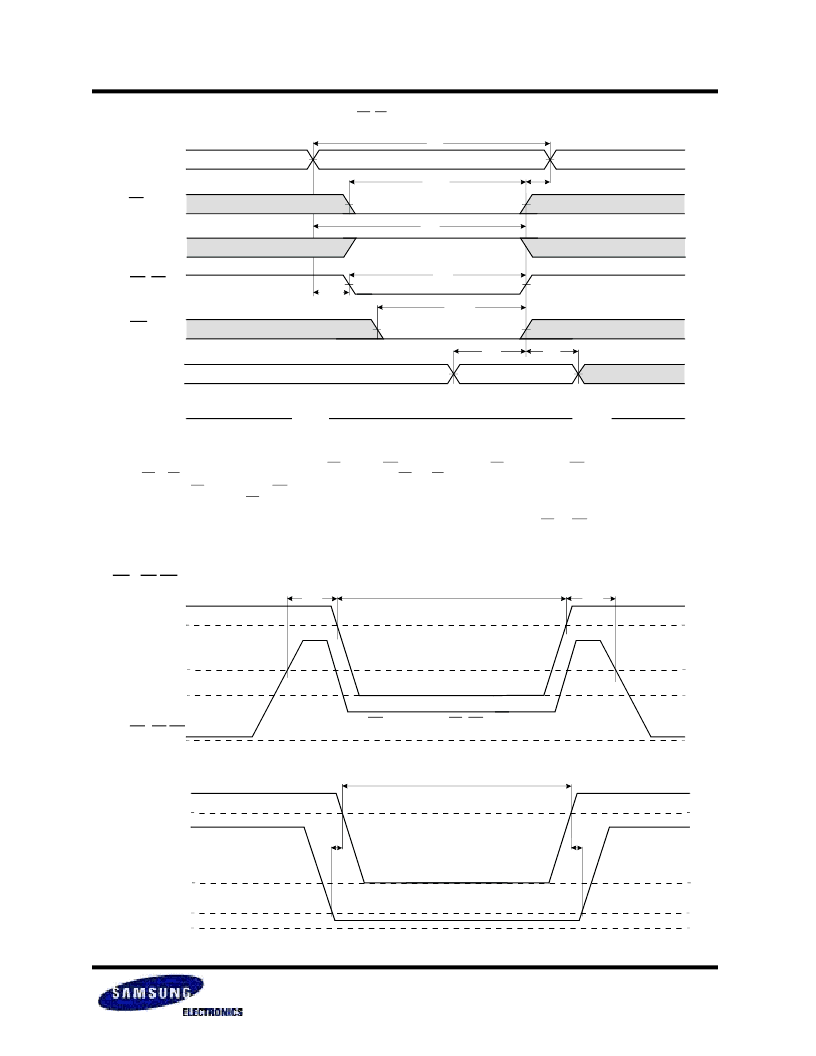 SAMSUNG

ELECTRONICS